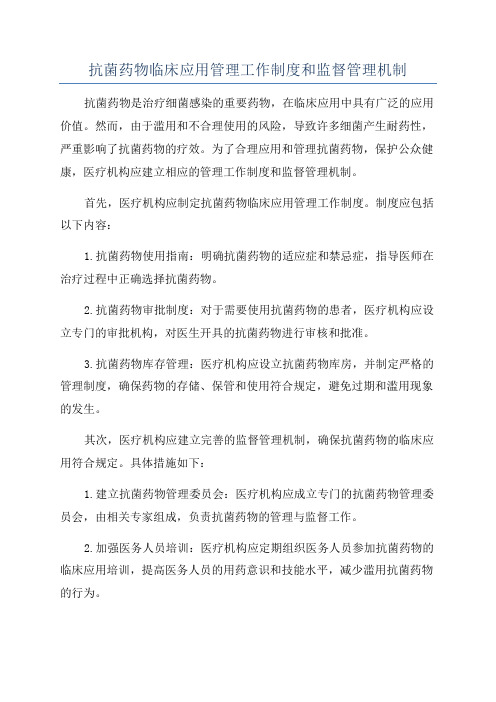 抗菌药物临床应用管理工作制度和监督管理机制

抗菌药物是治疗细菌感染的重要药物，在临床应用中具有广泛的应用价值。然而，由于滥用和不合理使用的风险，导致许多细菌产生耐药性，严重影响了抗菌药物的疗效。为了合理应用和管理抗菌药物，保护公众健康，医疗机构应建立相应的管理工作制度和监督管理机制。

首先，医疗机构应制定抗菌药物临床应用管理工作制度。制度应包括以下内容：

1.抗菌药物使用指南：明确抗菌药物的适应症和禁忌症，指导医师在治疗过程中正确选择抗菌药物。

2.抗菌药物审批制度：对于需要使用抗菌药物的患者，医疗机构应设立专门的审批机构，对医生开具的抗菌药物进行审核和批准。

3.抗菌药物库存管理：医疗机构应设立抗菌药物库房，并制定严格的管理制度，确保药物的存储、保管和使用符合规定，避免过期和滥用现象的发生。

其次，医疗机构应建立完善的监督管理机制，确保抗菌药物的临床应用符合规定。具体措施如下：

1.建立抗菌药物管理委员会：医疗机构应成立专门的抗菌药物管理委员会，由相关专家组成，负责抗菌药物的管理与监督工作。

2.加强医务人员培训：医疗机构应定期组织医务人员参加抗菌药物的临床应用培训，提高医务人员的用药意识和技能水平，减少滥用抗菌药物的行为。